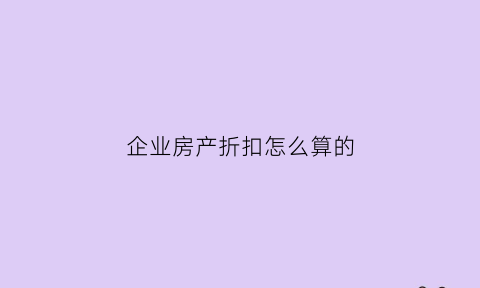 企业房产折扣怎么算的